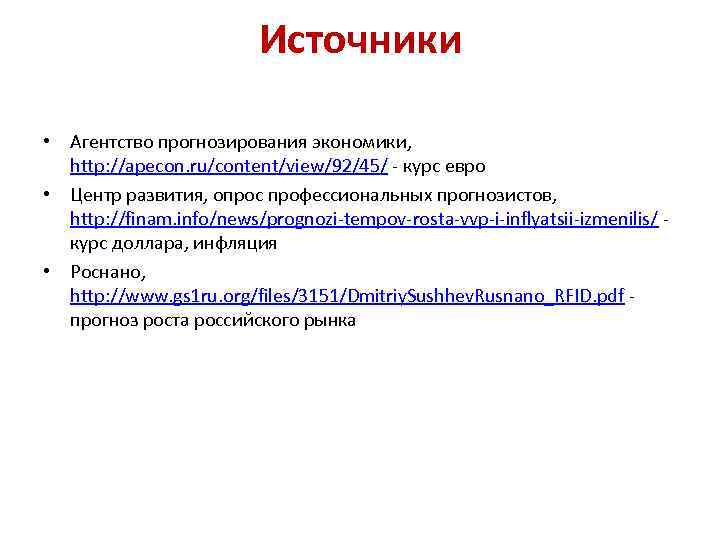 Источники

• Агентство прогнозирования экономики, http://apecon.ru/content/view/92/45/ - курс евро

• Центр развития, опрос профессиональных прогнозистов, http://finam.info/news/prognozi-tempov-rosta-vvp-i-inflyatsii-izmenilis/ - курс доллара, инфляция

• Роснано, http://www.gs1ru.org/files/3151/DmitriySushhevRusnano_RFID.pdf - прогноз роста российского рынка